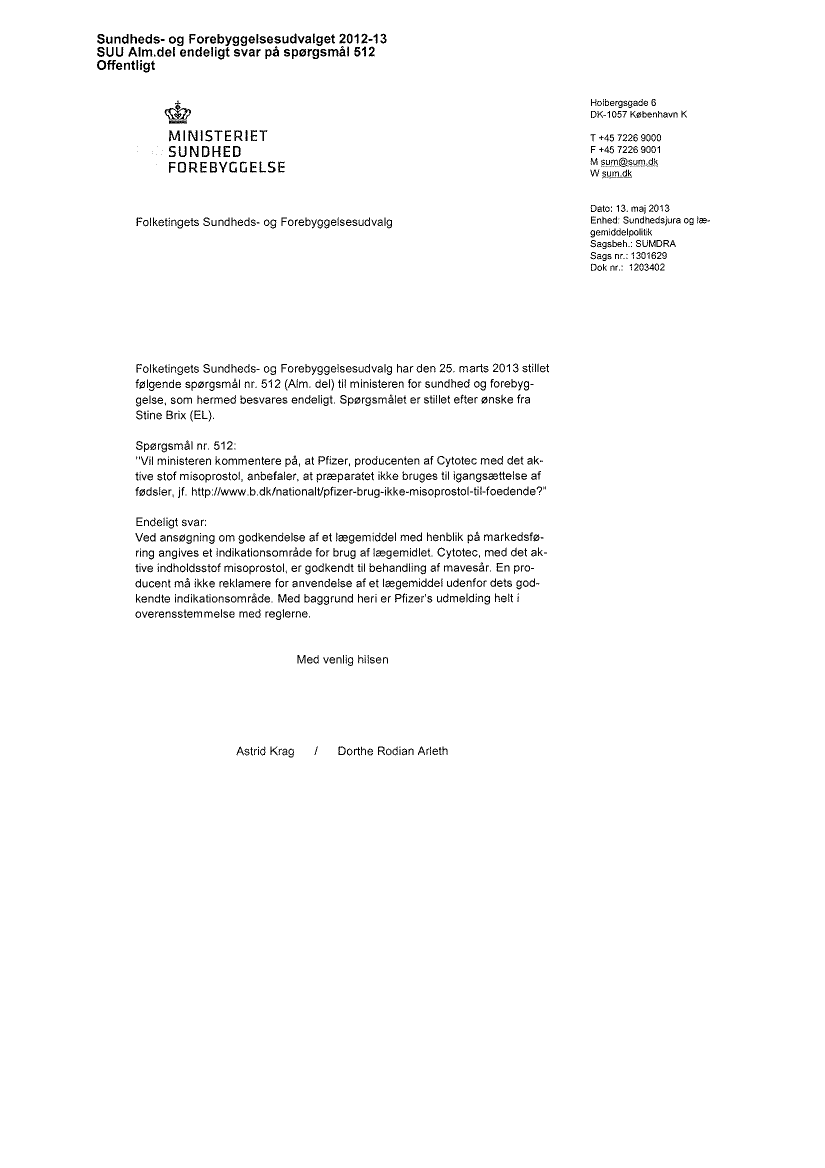 Sundheds- og Forebyggelsesudvalget 2012-13
SUU Alm.del endeligt svar på spørgsmål 512
Offentligt

MINISTERIET
SUNDHED
FOREBYGGELSE

Holbergsgade 6
DK-1057 København K

T +45 7226 9000
F +45 7226 9001
M sum@sum.dk
W sum.dk

Folketingets Sundheds- og Forebyggelsesudvalg

Dato: 13. maj 2013
Enhed: Sundhedsjura og lægemiddelpolitik
Sagsbeh.: SUMDRA
Sags nr.: 1301629
Dok nr.: 1203402

Folketingets Sundheds- og Forebyggelsesudvalg har den 25. marts 2013 stillet følgende spørgsmål nr. 512 (Alm. del) til ministeren for sundhed og forebyggelse, som hermed besvares endeligt. Spørgsmålet er stillet efter ønske fra Stine Brix (EL).

Spørgsmål nr. 512:
"Vil ministeren kommentere på, at Pfizer, producenten af Cytotec med det aktive stof misoprostol, anbefaler, at præparatet ikke bruges til igangsættelse af fødsler, jf. http://www.b.dk/nationalt/pfizer-brug-ikke-misoprostol-til-foedende?"

Endeligt svar:
Ved ansøgning om godkendelse af et lægemiddel med henblik på markedsføring angives et indikationsområde for brug af lægemidlet. Cytotec, med det aktive indholdsstof misoprostol, er godkendt til behandling af mavesår. En producent må ikke reklamere for anvendelse af et lægemiddel udenfor dets godkendte indikationsområde. Med baggrund heri er Pfizer's udmelding helt i overensstemmelse med reglerne.

Med venlig hilsen

Astrid Krag / Dorthe Rodian Arleth